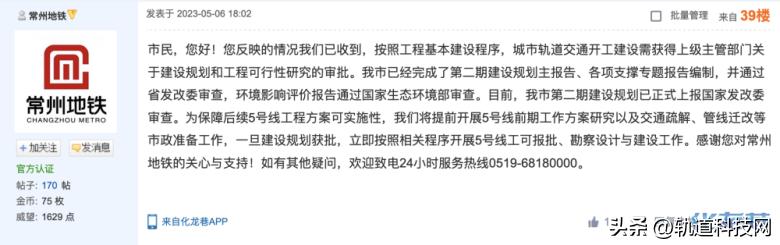 常州地铁

常州地铁
CHANGZHOU METRO

+加关注 发消息

官方认证
帖子：170 帖
金币：75 枚
威望：1629 点

发表于 2023-05-06 18:02

批量管理 来自 39楼

市民，您好！您反映的情况我们已收到，按照工程基本建设程序，城市轨道交通开工建设需获得上级主管部门关于建设规划和工程可行性研究的审批。我市已经完成了第二期建设规划主报告、各项支撑专题报告编制，并通过省发改委审查，环境影响评价报告通过国家生态环境部审查。目前，我市第二期建设规划已正式上报国家发改委审查。为保障后续5号线工程方案可实施性，我们将提前开展5号线前期工作方案研究以及交通疏解、管线迁改等市政准备工作，一旦建设规划获批，立即按照相关程序开展5号线工可报批、勘察设计与建设工作。感谢您对常州地铁的关心与支持！如有其他疑问，欢迎致电24小时服务热线0519-68180000。

来自化龙巷APP

头条 @轨道科技网